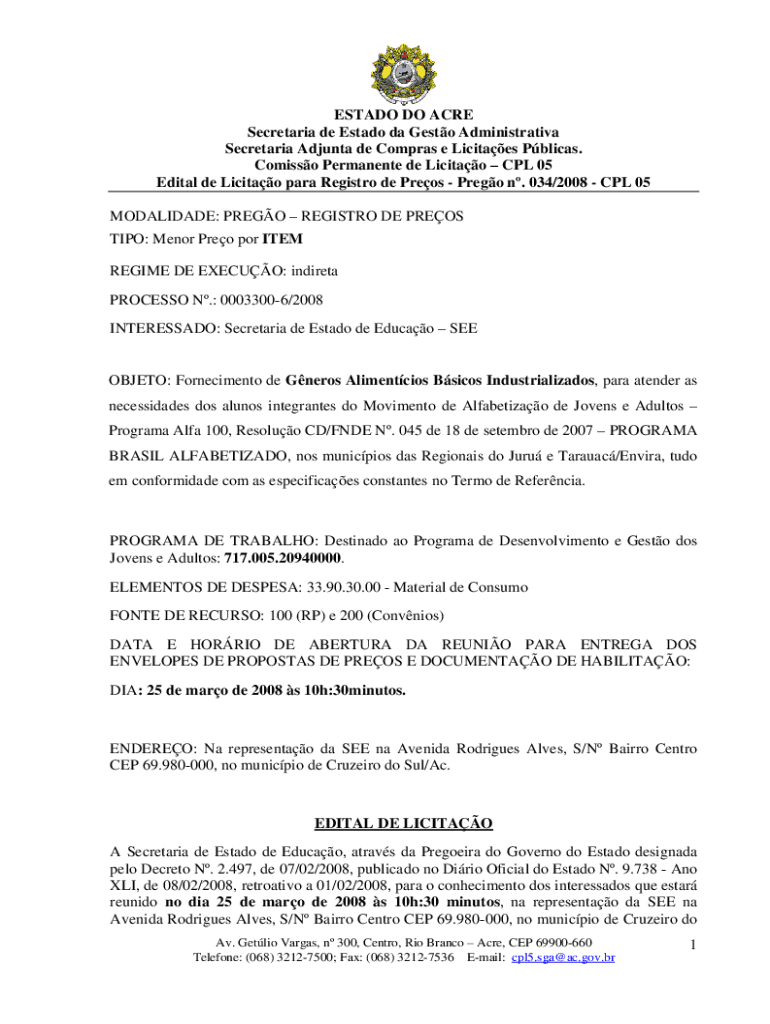 ESTADO DO ACRE
Secretaria de Estado da Gestão Administrativa
Secretaria Adjunta de Compras e Licitações Públicas.
Comissão Permanente de Licitação – CPL 05
Edital de Licitação para Registro de Preços - Pregão nº. 034/2008 - CPL 05

MODALIDADE: PREGÃO – REGISTRO DE PREÇOS
TIPO: Menor Preço por ITEM

REGIME DE EXECUÇÃO: indireta

PROCESSO Nº.: 0003300-6/2008

INTERESSADO: Secretaria de Estado de Educação – SEE

OBJETO: Fornecimento de Gêneros Alimentícios Básicos Industrializados, para atender as necessidades dos alunos integrantes do Movimento de Alfabetização de Jovens e Adultos – Programa Alfa 100, Resolução CD/FNDE Nº. 045 de 18 de setembro de 2007 – PROGRAMA BRASIL ALFABETIZADO, nos municípios das Regionais do Juruá e Tarauacá/Envira, tudo em conformidade com as especificações constantes no Termo de Referência.

PROGRAMA DE TRABALHO: Destinado ao Programa de Desenvolvimento e Gestão dos Jovens e Adultos: 717.005.20940000.

ELEMENTOS DE DESPESA: 33.90.30.00 - Material de Consumo

FONTE DE RECURSO: 100 (RP) e 200 (Convênios)

DATA E HORÁRIO DE ABERTURA DA REUNIÃO PARA ENTREGA DOS ENVELOPES DE PROPOSTAS DE PREÇOS E DOCUMENTAÇÃO DE HABILITAÇÃO:

DIA: 25 de março de 2008 às 10h:30minutos.

ENDEREÇO: Na representação da SEE na Avenida Rodrigues Alves, S/Nº Bairro Centro CEP 69.980-000, no município de Cruzeiro do Sul/Ac.

EDITAL DE LICITAÇÃO

A Secretaria de Estado de Educação, através da Pregoeira do Governo do Estado designada pelo Decreto Nº. 2.497, de 07/02/2008, publicado no Diário Oficial do Estado Nº. 9.738 - Ano XLI, de 08/02/2008, retroativo a 01/02/2008, para o conhecimento dos interessados que estará reunido no dia 25 de março de 2008 às 10h:30 minutos, na representação da SEE na Avenida Rodrigues Alves, S/Nº Bairro Centro CEP 69.980-000, no município de Cruzeiro do

Av. Getúlio Vargas, nº 300, Centro, Rio Branco – Acre, CEP 69900-660
Telefone: (068) 3212-7500; Fax: (068) 3212-7536 E-mail: cpl5.sga@ac.gov.br

1